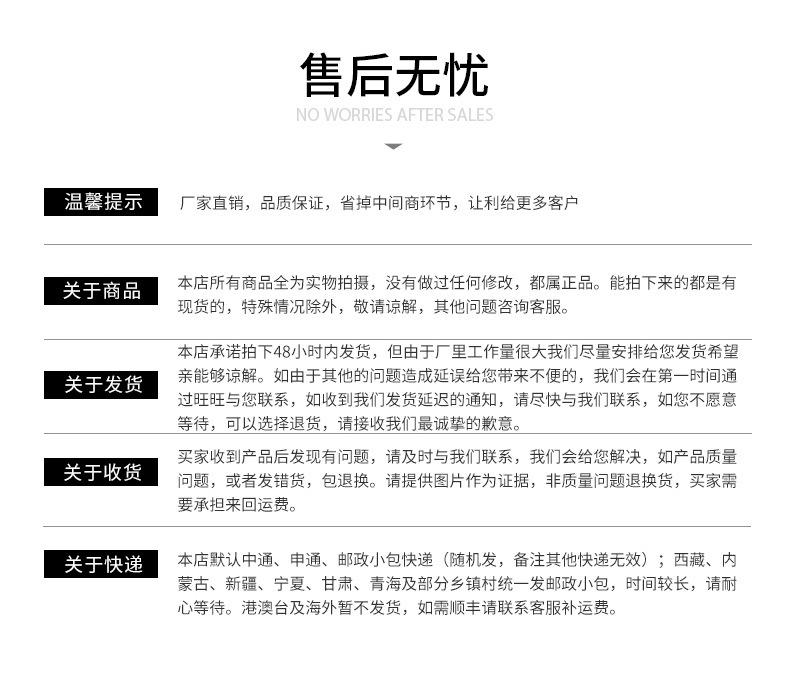 售后无忧
NO WORRIES AFTER SALES

温馨提示

厂家直销，品质保证，省掉中间商环节，让利给更多客户

关于商品

本店所有商品全为实物拍摄，没有做过任何修改，都属正品。能拍下来的都是有现货的，特殊情况除外，敬请谅解，其他问题咨询客服。

关于发货

本店承诺拍下48小时内发货，但由于厂里工作量很大我们尽量安排给您发货希望亲能够谅解。如由于其他的问题造成延误给您带来不便的，我们会在第一时间通过旺旺与您联系，如收到我们发货延迟的通知，请尽快与我们联系，如您不愿意等待，可以选择退货，请接收我们最诚挚的歉意。

关于收货

买家收到产品后发现有问题，请及时与我们联系，我们会给您解决，如产品质量问题，或者发错货，包退换。请提供图片作为证据，非质量问题退换货，买家需要承担来回运费。

关于快递

本店默认中通、申通、邮政小包快递（随机发，备注其他快递无效）；西藏、内蒙古、新疆、宁夏、甘肃、青海及部分乡镇村统一发邮政小包，时间较长，请耐心等待。港澳台及海外暂不发货，如需顺丰请联系客服补运费。